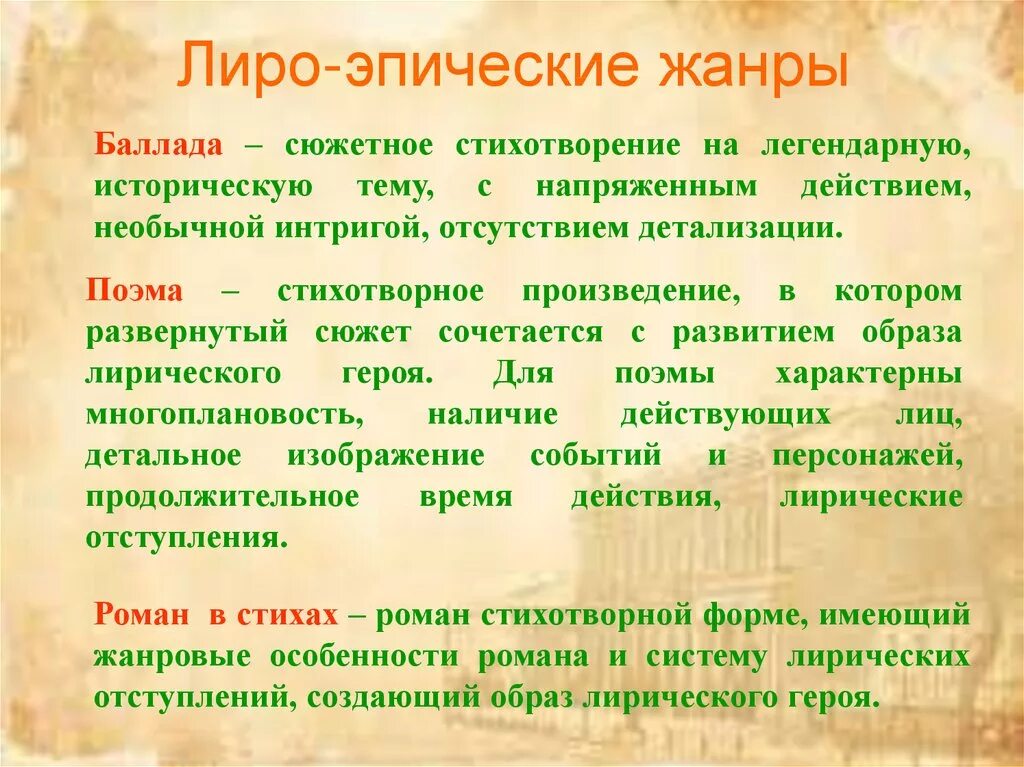 Лиро-эпические жанры

Баллада – сюжетное стихотворение на легендарную, историческую тему, с напряженным действием, необычной интригой, отсутствием детализации.

Поэма – стихотворное произведение, в котором развернутый сюжет сочетается с развитием образа лирического героя. Для поэмы характерны многоплановость, наличие действующих лиц, детальное изображение событий и персонажей, продолжительное время действия, лирические отступления.

Роман в стихах – роман стихотворной форме, имеющий жанровые особенности романа и систему лирических отступлений, создающий образ лирического героя.